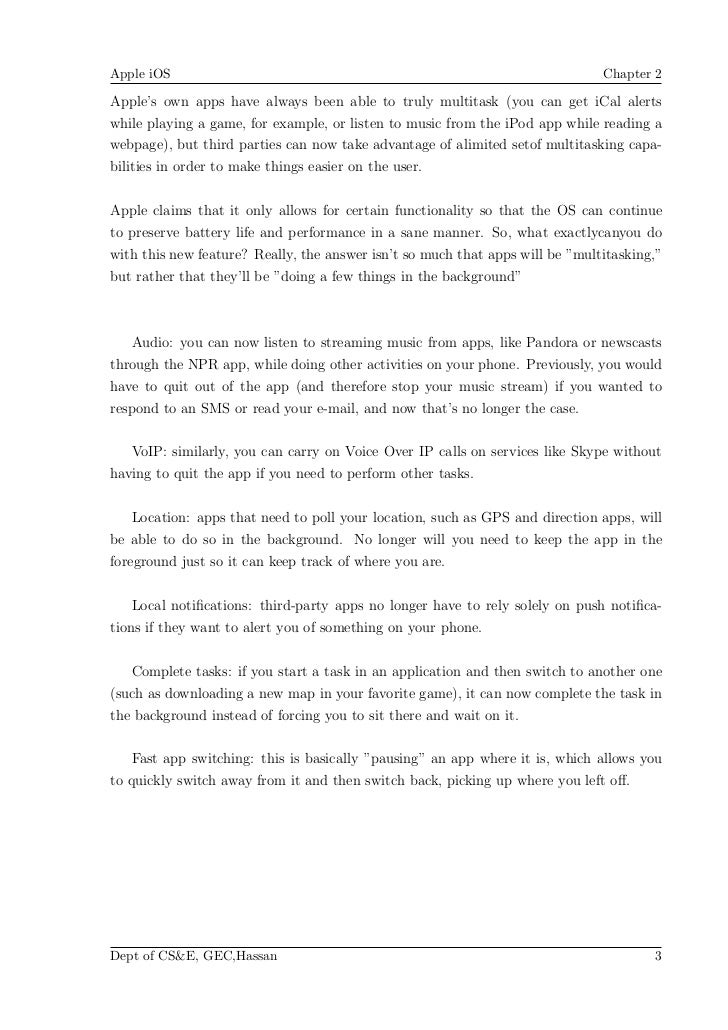 Apple iOS Chapter 2

Apple's own apps have always been able to truly multitask (you can get iCal alerts while playing a game, for example, or listen to music from the iPod app while reading a webpage), but third parties can now take advantage of alimited setof multitasking capabilities in order to make things easier on the user.

Apple claims that it only allows for certain functionality so that the OS can continue to preserve battery life and performance in a sane manner. So, what exactlycanyou do with this new feature? Really, the answer isn't so much that apps will be "multitasking," but rather that they'll be "doing a few things in the background"

Audio: you can now listen to streaming music from apps, like Pandora or newscasts through the NPR app, while doing other activities on your phone. Previously, you would have to quit out of the app (and therefore stop your music stream) if you wanted to respond to an SMS or read your e-mail, and now that's no longer the case.

VoIP: similarly, you can carry on Voice Over IP calls on services like Skype without having to quit the app if you need to perform other tasks.

Location: apps that need to poll your location, such as GPS and direction apps, will be able to do so in the background. No longer will you need to keep the app in the foreground just so it can keep track of where you are.

Local notifications: third-party apps no longer have to rely solely on push notifications if they want to alert you of something on your phone.

Complete tasks: if you start a task in an application and then switch to another one (such as downloading a new map in your favorite game), it can now complete the task in the background instead of forcing you to sit there and wait on it.

Fast app switching: this is basically "pausing" an app where it is, which allows you to quickly switch away from it and then switch back, picking up where you left off.

Dept of CS&E, GEC,Hassan 3